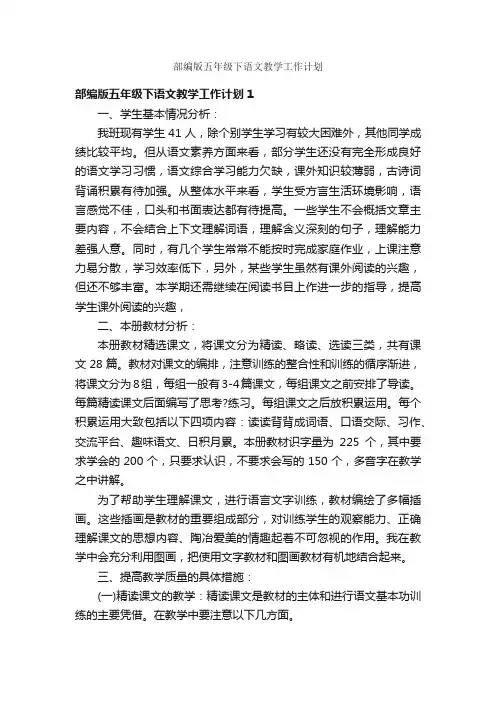 部编版五年级下语文教学工作计划

部编版五年级下语文教学工作计划 1

一、学生基本情况分析：

我班现有学生 41 人，除个别学生学习有较大困难外，其他同学成绩比较平均。但从语文素养方面来看，部分学生还没有完全形成良好的语文学习习惯，语文综合学习能力欠缺，课外知识较薄弱，古诗词背诵积累有待加强。从整体水平来看，学生受方言生活环境影响，语言感觉不佳，口头和书面表达都有待提高。一些学生不会概括文章主要内容，不会结合上下文理解词语，理解含义深刻的句子，理解能力差强人意。同时，有几个学生常常不能按时完成家庭作业，上课注意力易分散，学习效率低下，另外，某些学生虽然有课外阅读的兴趣，但还不够丰富。本学期还需继续在阅读书目上作进一步的指导，提高学生课外阅读的兴趣，

二、本册教材分析：

本册教材精选课文，将课文分为精读、略读、选读三类，共有课文 28 篇。教材对课文的编排，注意训练的整合性和训练的循序渐进，将课文分为 8 组，每组一般有 3-4 篇课文，每组课文之前安排了导读。每篇精读课文后面编写了思考?练习。每组课文之后放积累运用。每个积累运用大致包括以下四项内容：读读背背成词语、口语交际、习作、交流平台、趣味语文、日积月累。本册教材识字量为 225 个，其中要求学会的 200 个，只要求认识，不要求会写的 150 个，多音字在教学之中讲解。

为了帮助学生理解课文，进行语言文字训练，教材编绘了多幅插画。这些插画是教材的重要组成部分，对训练学生的观察能力、正确理解课文的思想内容、陶冶爱美的情趣起着不可忽视的作用。我在教学中会充分利用图画，把使用文字教材和图画教材有机地结合起来。

三、提高教学质量的具体措施：

(一)精读课文的教学：精读课文是教材的主体和进行语文基本功训练的主要凭借。在教学中要注意以下几方面。